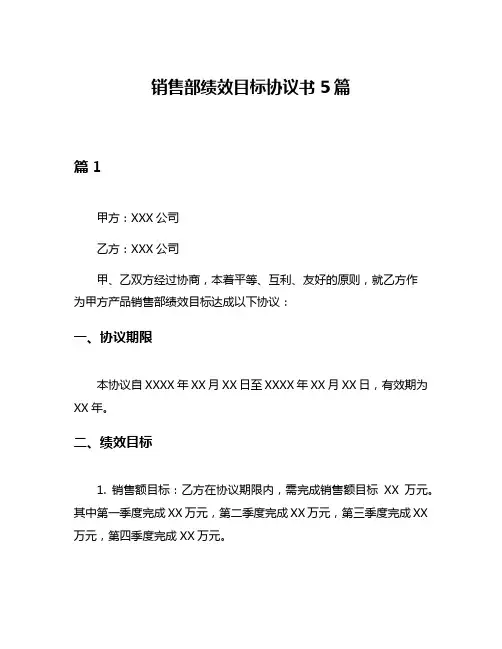 销售部绩效目标协议书 5 篇

篇 1

甲方：XXX 公司

乙方：XXX 公司

甲、乙双方经过协商，本着平等、互利、友好的原则，就乙方作为甲方产品销售部绩效目标达成以下协议：

一、协议期限

本协议自 XXXX 年 XX 月 XX 日至 XXXX 年 XX 月 XX 日，有效期为 XX 年。

二、绩效目标

1. 销售额目标：乙方在协议期限内，需完成销售额目标 XX 万元。其中第一季度完成 XX 万元，第二季度完成 XX 万元，第三季度完成 XX 万元，第四季度完成 XX 万元。